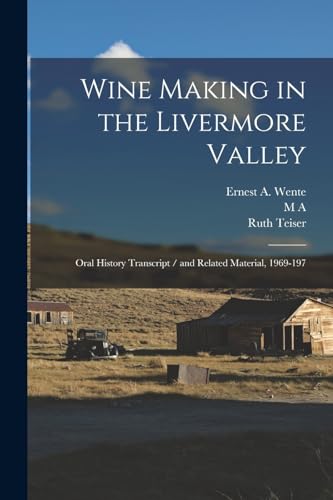 Wine Making in the Livermore Valley

Ernest A. Wente
M A
Ruth Teiser

Oral History Transcript / and Related Material, 1969-197